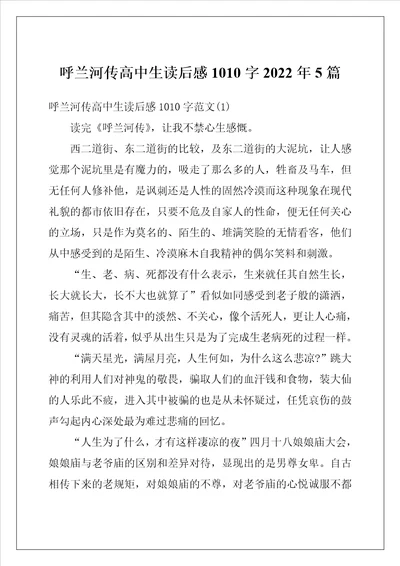 呼兰河传高中生读后感1010字2022年5篇

呼兰河传高中生读后感1010字范文(1)

读完《呼兰河传》，让我不禁心生感慨。

西二道街、东二道街的比较，及东二道街的大泥坑，让人感觉那个泥坑里是有魔力的，吸走了那么多的人，牲畜及马车，但无任何人修补他，是讽刺还是人性的固然冷漠而这种现象在现代礼貌的都市依旧存在，只要不危及自家人的性命，便无任何关心的立场，只是作为莫名的、陌生的、堆满笑脸的无情看客，他们从中感受到的是陌生、冷漠麻木自我精神的偶尔笑料和刺激。

“生、老、病、死都没有什么表示，生来就任其自然生长，长大就长大，长不大也就算了”看似如同感受到老子般的潇洒，痛苦，但其隐含其中的淡然、不关心，像个活死人，更让人心痛，没有灵魂的活着，似乎从出生只是为了完成生老病死的过程一样。

“满天星光，满屋月亮，人生何如，为什么这么悲凉?”跳大神的利用人们对神鬼的敬畏，骗取人们的血汗钱和食物，装大仙的人乐此不疲，进入其中被骗的也是从未怀疑过，任凭哀伤的鼓声勾起内心深处最为难过悲痛的回忆。

“人生为了什么，才有这样凄凉的夜”四月十八娘娘庙大会，娘娘庙与老爷庙的区别和差异对待，显现出的是男尊女卑。自古相传下来的老规矩，对娘娘庙的不尊，对老爷庙的心悦诚服不都